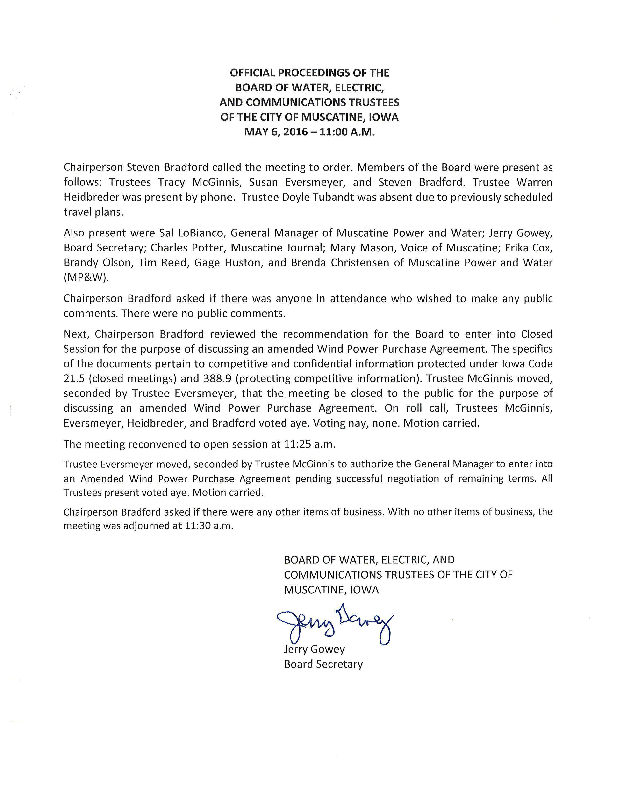 OFFICIAL PROCEEDINGS OF THE
BOARD OF WATER, ELECTRIC,
AND COMMUNICATIONS TRUSTEES
OF THE CITY OF MUSCATINE, IOWA
MAY 6, 2016 – 11:00 A.M.

Chairperson Steven Bradford called the meeting to order. Members of the Board were present as follows: Trustees Tracy McGinnis, Susan Eversmeyer, and Steven Bradford. Trustee Warren Heidbreder was present by phone. Trustee Doyle Tubandt was absent due to previously scheduled travel plans.

Also present were Sal LoBianco, General Manager of Muscatine Power and Water; Jerry Gowey, Board Secretary; Charles Potter, Muscatine Journal; Mary Mason, Voice of Muscatine; Erika Cox, Brandy Olson, Tim Reed, Gage Huston, and Brenda Christensen of Muscatine Power and Water (MP&W).

Chairperson Bradford asked if there was anyone in attendance who wished to make any public comments. There were no public comments.

Next, Chairperson Bradford reviewed the recommendation for the Board to enter into Closed Session for the purpose of discussing an amended Wind Power Purchase Agreement. The specifics of the documents pertain to competitive and confidential information protected under Iowa Code 21.5 (closed meetings) and 388.9 (protecting competitive information). Trustee McGinnis moved, seconded by Trustee Eversmeyer, that the meeting be closed to the public for the purpose of discussing an amended Wind Power Purchase Agreement. On roll call, Trustees McGinnis, Eversmeyer, Heidbreder, and Bradford voted aye. Voting nay, none. Motion carried.

The meeting reconvened to open session at 11:25 a.m.

Trustee Eversmeyer moved, seconded by Trustee McGinnis to authorize the General Manager to enter into an Amended Wind Power Purchase Agreement pending successful negotiation of remaining terms. All Trustees present voted aye. Motion carried.

Chairperson Bradford asked if there were any other items of business. With no other items of business, the meeting was adjourned at 11:30 a.m.

BOARD OF WATER, ELECTRIC, AND COMMUNICATIONS TRUSTEES OF THE CITY OF MUSCATINE, IOWA

Jerry Gowey

Jerry Gowey
Board Secretary